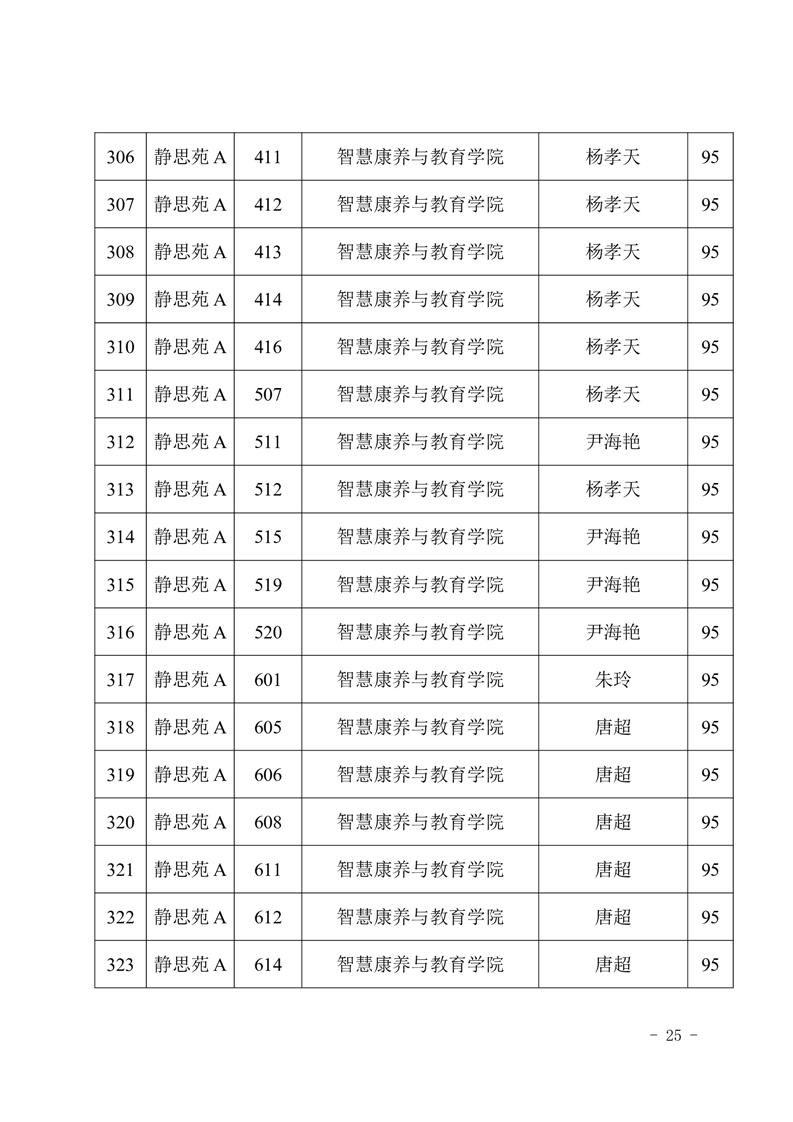 | 306 | 静思苑 A | 411 | 智慧康养与教育学院 | 杨孝天 | 95 |
|---|---|---|---|---|---|
| 307 | 静思苑 A | 412 | 智慧康养与教育学院 | 杨孝天 | 95 |
| 308 | 静思苑 A | 413 | 智慧康养与教育学院 | 杨孝天 | 95 |
| 309 | 静思苑 A | 414 | 智慧康养与教育学院 | 杨孝天 | 95 |
| 310 | 静思苑 A | 416 | 智慧康养与教育学院 | 杨孝天 | 95 |
| 311 | 静思苑 A | 507 | 智慧康养与教育学院 | 杨孝天 | 95 |
| 312 | 静思苑 A | 511 | 智慧康养与教育学院 | 尹海艳 | 95 |
| 313 | 静思苑 A | 512 | 智慧康养与教育学院 | 杨孝天 | 95 |
| 314 | 静思苑 A | 515 | 智慧康养与教育学院 | 尹海艳 | 95 |
| 315 | 静思苑 A | 519 | 智慧康养与教育学院 | 尹海艳 | 95 |
| 316 | 静思苑 A | 520 | 智慧康养与教育学院 | 尹海艳 | 95 |
| 317 | 静思苑 A | 601 | 智慧康养与教育学院 | 朱玲 | 95 |
| 318 | 静思苑 A | 605 | 智慧康养与教育学院 | 唐超 | 95 |
| 319 | 静思苑 A | 606 | 智慧康养与教育学院 | 唐超 | 95 |
| 320 | 静思苑 A | 608 | 智慧康养与教育学院 | 唐超 | 95 |
| 321 | 静思苑 A | 611 | 智慧康养与教育学院 | 唐超 | 95 |
| 322 | 静思苑 A | 612 | 智慧康养与教育学院 | 唐超 | 95 |
| 323 | 静思苑 A | 614 | 智慧康养与教育学院 | 唐超 | 95 |

- 25 -